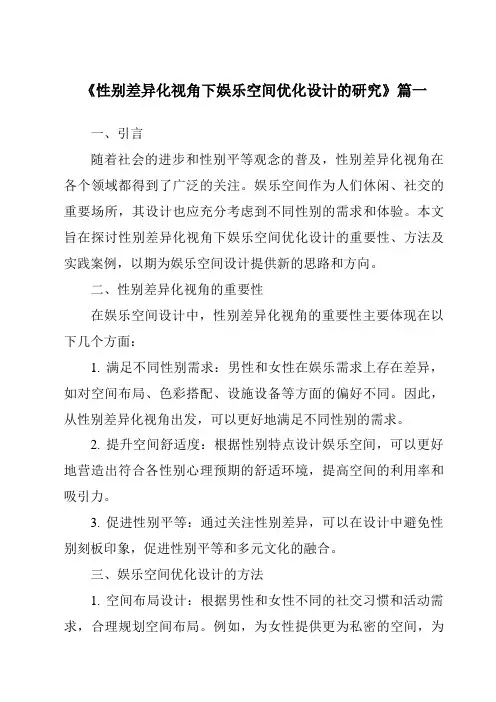 《性别差异化视角下娱乐空间优化设计的研究》篇一

一、引言

随着社会的进步和性别平等观念的普及，性别差异化视角在各个领域都得到了广泛的关注。娱乐空间作为人们休闲、社交的重要场所，其设计也应充分考虑到不同性别的需求和体验。本文旨在探讨性别差异化视角下娱乐空间优化设计的重要性、方法及实践案例，以期为娱乐空间设计提供新的思路和方向。

二、性别差异化视角的重要性

在娱乐空间设计中，性别差异化视角的重要性主要体现在以下几个方面：

1. 满足不同性别需求：男性和女性在娱乐需求上存在差异，如对空间布局、色彩搭配、设施设备等方面的偏好不同。因此，从性别差异化视角出发，可以更好地满足不同性别的需求。

2. 提升空间舒适度：根据性别特点设计娱乐空间，可以更好地营造出符合各性别心理预期的舒适环境，提高空间的利用率和吸引力。

3. 促进性别平等：通过关注性别差异，可以在设计中避免性别刻板印象，促进性别平等和多元文化的融合。

三、娱乐空间优化设计的方法

1. 空间布局设计：根据男性和女性不同的社交习惯和活动需求，合理规划空间布局。例如，为女性提供更为私密的空间，为